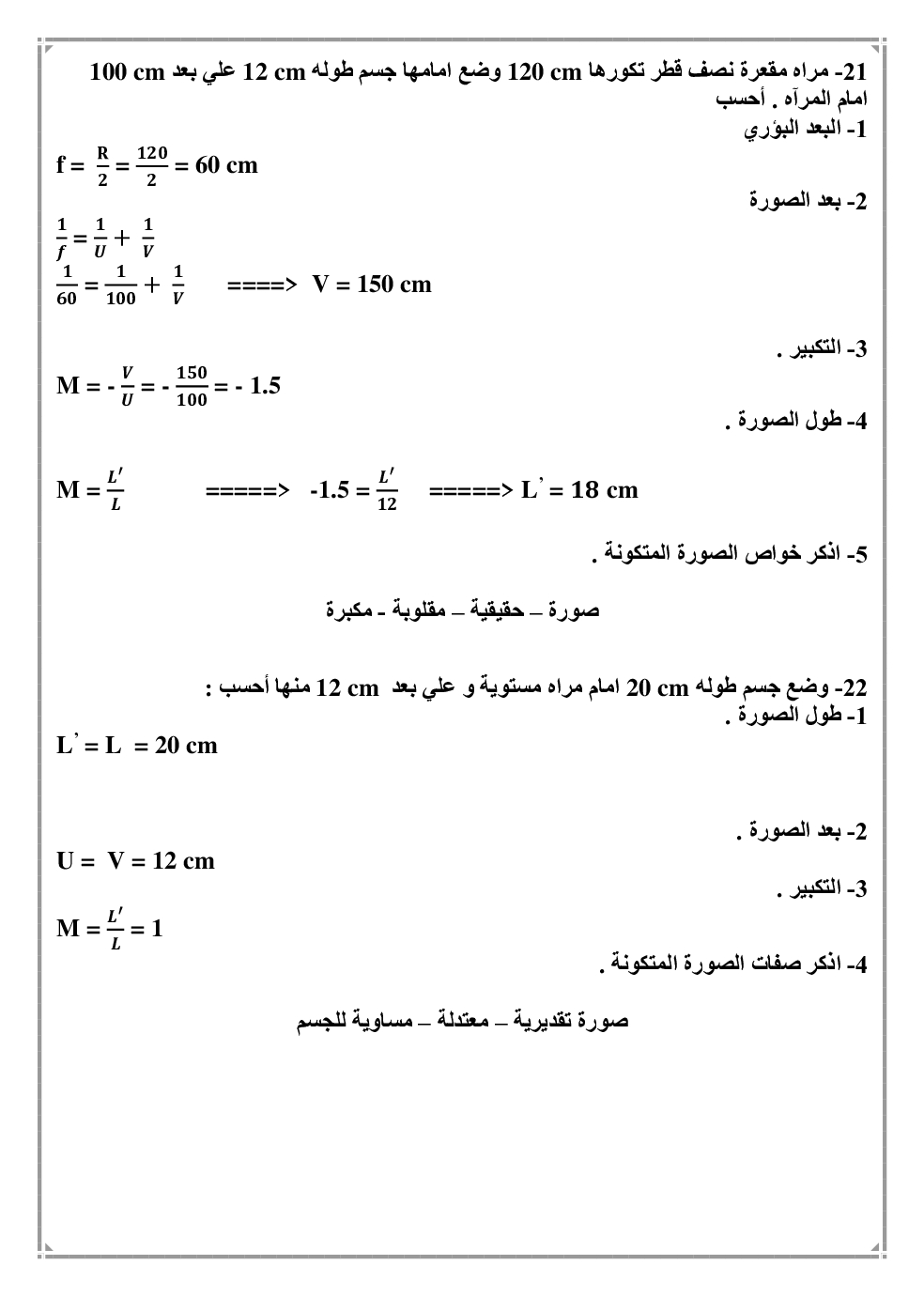 21- مراه مقعرة نصف قطر تكورها 120 cm وضع امامها جسم طوله 12 cm علي بعد 100 cm امام المرآه . أحسب
1- البعد البؤري
$f = \frac{R}{2} = \frac{120}{2} = 60$ cm

2- بعد الصورة
$\frac{1}{f} = \frac{1}{U} + \frac{1}{V}$
$\frac{1}{60} = \frac{1}{100} + \frac{1}{V}$ ====> V = 150 cm

3- التكبير .
$M = -\frac{V}{U} = -\frac{150}{100} = -1.5$
4- طول الصورة .

$M = \frac{L'}{L}$ =====> $-1.5 = \frac{L'}{12}$ =====> L' = 18 cm

5- اذكر خواص الصورة المتكونة .

صورة – حقيقية – مقلوبة - مكبرة

22- وضع جسم طوله 20 cm امام مراه مستوية و علي بعد 12 cm منها أحسب :
1- طول الصورة .
L' = L = 20 cm

2- بعد الصورة .
U = V = 12 cm
3- التكبير .
$M = \frac{L'}{L} = 1$
4- اذكر صفات الصورة المتكونة .

صورة تقديرية – معتدلة – مساوية للجسم